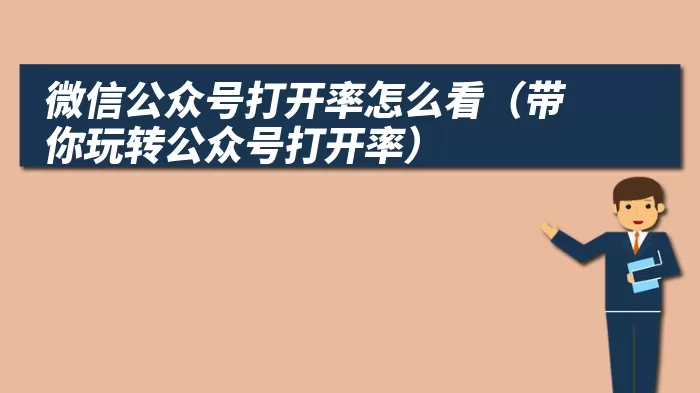 微信公众号打开率怎么看（带你玩转公众号打开率）